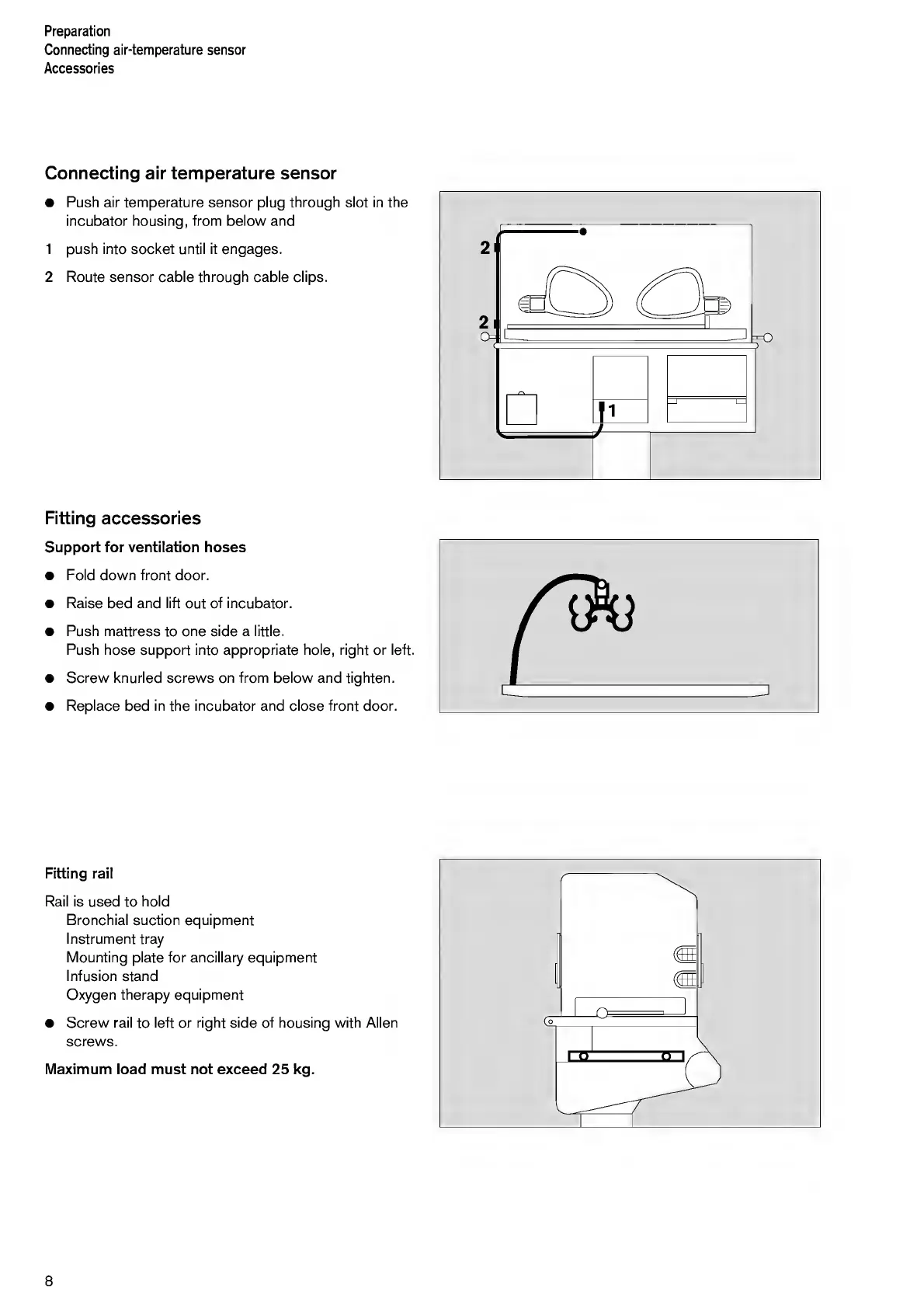 Preparation
Connecting air-temperature sensor
Accessories

Connecting air temperature sensor

● Push air temperature sensor plug through slot in the incubator housing, from below and

1 push into socket until it engages.

2 Route sensor cable through cable clips.

2

2

1

Fitting accessories

Support for ventilation hoses

● Fold down front door.

● Raise bed and lift out of incubator.

● Push mattress to one side a little.
Push hose support into appropriate hole, right or left.

● Screw knurled screws on from below and tighten.

● Replace bed in the incubator and close front door.

Fitting rail

Rail is used to hold
Bronchial suction equipment
Instrument tray
Mounting plate for ancillary equipment
Infusion stand
Oxygen therapy equipment

● Screw rail to left or right side of housing with Allen screws.

Maximum load must not exceed 25 kg.

8